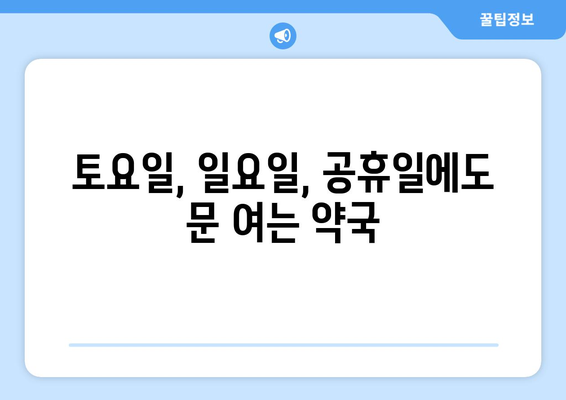 꿀팁정보

토요일, 일요일, 공휴일에도 문 여는 약국